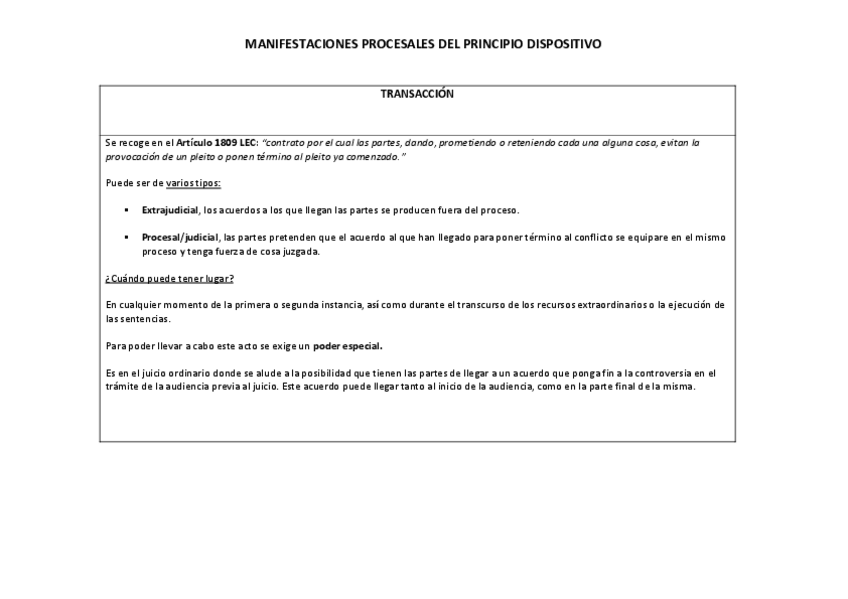 MANIFESTACIONES PROCESALES DEL PRINCIPIO DISPOSITIVO

TRANSACCIÓN

Se recoge en el Artículo 1809 LEC: "contrato por el cual las partes, dando, prometiendo o reteniendo cada una alguna cosa, evitan la provocación de un pleito o ponen término al pleito ya comenzado."

Puede ser de varios tipos:

• Extrajudicial, los acuerdos a los que llegan las partes se producen fuera del proceso.

• Procesal/judicial, las partes pretenden que el acuerdo al que han llegado para poner término al conflicto se equipare en el mismo proceso y tenga fuerza de cosa juzgada.

¿Cuándo puede tener lugar?

En cualquier momento de la primera o segunda instancia, así como durante el transcurso de los recursos extraordinarios o la ejecución de las sentencias.

Para poder llevar a cabo este acto se exige un poder especial.

Es en el juicio ordinario donde se alude a la posibilidad que tienen las partes de llegar a un acuerdo que ponga fin a la controversia en el trámite de la audiencia previa al juicio. Este acuerdo puede llegar tanto al inicio de la audiencia, como en la parte final de la misma.